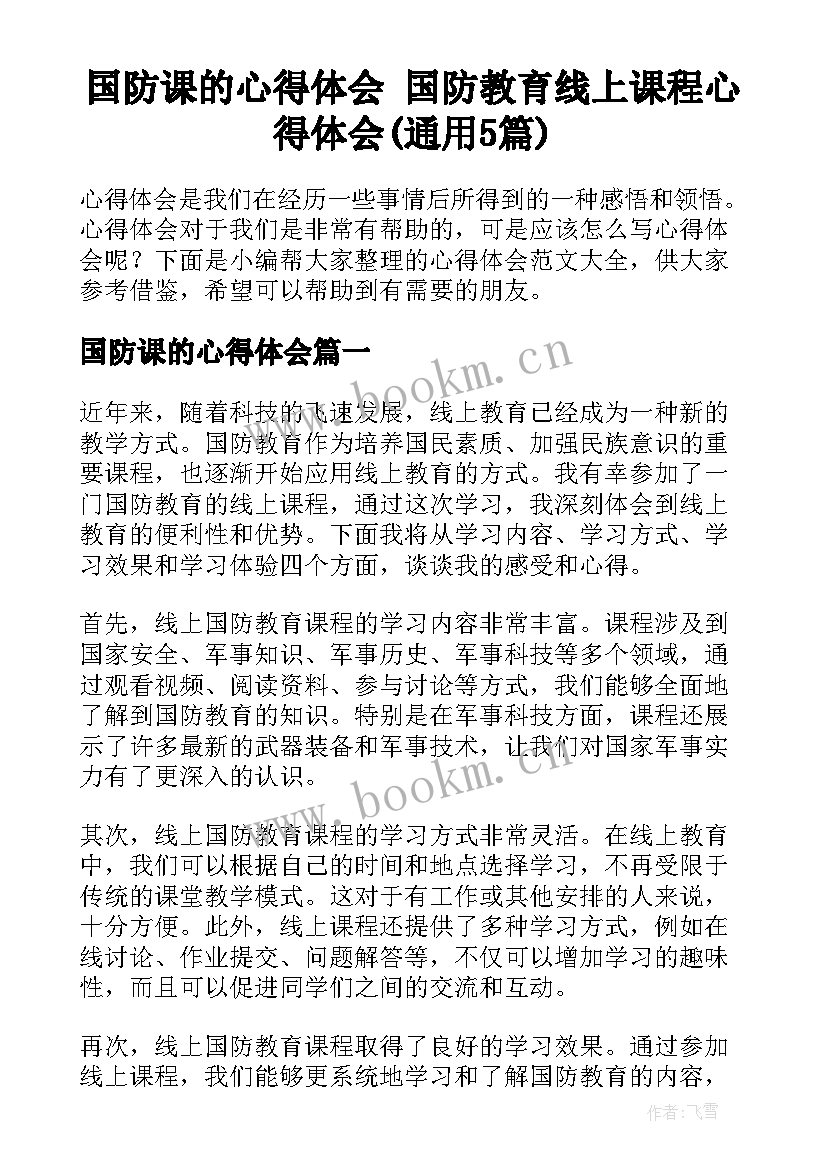 国防课的心得体会 国防教育线上课程心得体会(通用5篇)

心得体会是我们在经历一些事情后所得到的一种感悟和领悟。心得体会对于我们是非常有帮助的，可是应该怎么写心得体会呢？下面是小编帮大家整理的心得体会范文大全，供大家参考借鉴，希望可以帮助到有需要的朋友。

国防课的心得体会篇一

www.bookm.cn

近年来，随着科技的飞速发展，线上教育已经成为一种新的教学方式。国防教育作为培养国民素质、加强民族意识的重要课程，也逐渐开始应用线上教育的方式。我有幸参加了一门国防教育的线上课程，通过这次学习，我深刻体会到线上教育的便利性和优势。下面我将从学习内容、学习方式、学习效果和学习体验四个方面，谈谈我的感受和心得。

首先，线上国防教育课程的学习内容非常丰富。课程涉及到国家安全、军事知识、军事历史、军事科技等多个领域，通过观看视频、阅读资料、参与讨论等方式，我们能够全面地了解到国防教育的知识。特别是在军事科技方面，课程还展示了许多最新的武器装备和军事技术，让我们对国家军事实力有了更深入的认识。

www.bookm.cn

其次，线上国防教育课程的学习方式非常灵活。在线上教育中，我们可以根据自己的时间和地点选择学习，不再受限于传统的课堂教学模式。这对于有工作或其他安排的人来说，十分方便。此外，线上课程还提供了多种学习方式，例如在线讨论、作业提交、问题解答等，不仅可以增加学习的趣味性，而且可以促进同学们之间的交流和互动。

再次，线上国防教育课程取得了良好的学习效果。通过参加线上课程，我们能够更系统地学习和了解国防教育的内容，

作者：飞雪